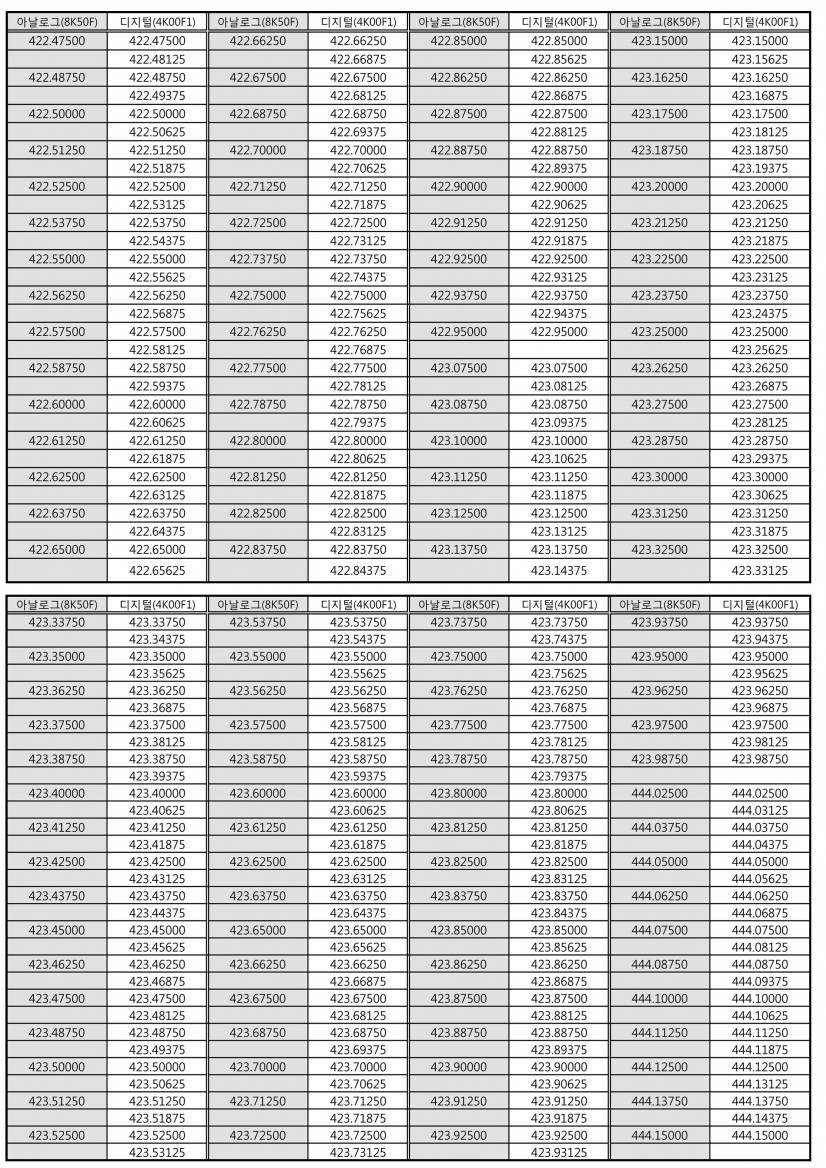 | 아날로그(8K50F) | 디지털(4K00F1) | 아날로그(8K50F) | 디지털(4K00F1) | 아날로그(8K50F) | 디지털(4K00F1) | 아날로그(8K50F) | 디지털(4K00F1) |
|---|---|---|---|---|---|---|---|
| 422.47500 | 422.47500 | 422.66250 | 422.66250 | 422.85000 | 422.85000 | 423.15000 | 423.15000 |
| | 422.48125 | | 422.66875 | | 422.85625 | | 423.15625 |
| 422.48750 | 422.48750 | 422.67500 | 422.67500 | 422.86250 | 422.86250 | 423.16250 | 423.16250 |
| | 422.49375 | | 422.68125 | | 422.86875 | | 423.16875 |
| 422.50000 | 422.50000 | 422.68750 | 422.68750 | 422.87500 | 422.87500 | 423.17500 | 423.17500 |
| | 422.50625 | | 422.69375 | | 422.88125 | | 423.18125 |
| 422.51250 | 422.51250 | 422.70000 | 422.70000 | 422.88750 | 422.88750 | 423.18750 | 423.18750 |
| | 422.51875 | | 422.70625 | | 422.89375 | | 423.19375 |
| 422.52500 | 422.52500 | 422.71250 | 422.71250 | 422.90000 | 422.90000 | 423.20000 | 423.20000 |
| | 422.53125 | | 422.71875 | | 422.90625 | | 423.20625 |
| 422.53750 | 422.53750 | 422.72500 | 422.72500 | 422.91250 | 422.91250 | 423.21250 | 423.21250 |
| | 422.54375 | | 422.73125 | | 422.91875 | | 423.21875 |
| 422.55000 | 422.55000 | 422.73750 | 422.73750 | 422.92500 | 422.92500 | 423.22500 | 423.22500 |
| | 422.55625 | | 422.74375 | | 422.93125 | | 423.23125 |
| 422.56250 | 422.56250 | 422.75000 | 422.75000 | 422.93750 | 422.93750 | 423.23750 | 423.23750 |
| | 422.56875 | | 422.75625 | | 422.94375 | | 423.24375 |
| 422.57500 | 422.57500 | 422.76250 | 422.76250 | 422.95000 | 422.95000 | 423.25000 | 423.25000 |
| | 422.58125 | | 422.76875 | | | | 423.25625 |
| 422.58750 | 422.58750 | 422.77500 | 422.77500 | 423.07500 | 423.07500 | 423.26250 | 423.26250 |
| | 422.59375 | | 422.78125 | | 423.08125 | | 423.26875 |
| 422.60000 | 422.60000 | 422.78750 | 422.78750 | 423.08750 | 423.08750 | 423.27500 | 423.27500 |
| | 422.60625 | | 422.79375 | | 423.09375 | | 423.28125 |
| 422.61250 | 422.61250 | 422.80000 | 422.80000 | 423.10000 | 423.10000 | 423.28750 | 423.28750 |
| | 422.61875 | | 422.80625 | | 423.10625 | | 423.29375 |
| 422.62500 | 422.62500 | 422.81250 | 422.81250 | 423.11250 | 423.11250 | 423.30000 | 423.30000 |
| | 422.63125 | | 422.81875 | | 423.11875 | | 423.30625 |
| 422.63750 | 422.63750 | 422.82500 | 422.82500 | 423.12500 | 423.12500 | 423.31250 | 423.31250 |
| | 422.64375 | | 422.83125 | | 423.13125 | | 423.31875 |
| 422.65000 | 422.65000 | 422.83750 | 422.83750 | 423.13750 | 423.13750 | 423.32500 | 423.32500 |
| | 422.65625 | | 422.84375 | | 423.14375 | | 423.33125 |

| 아날로그(8K50F) | 디지털(4K00F1) | 아날로그(8K50F) | 디지털(4K00F1) | 아날로그(8K50F) | 디지털(4K00F1) | 아날로그(8K50F) | 디지털(4K00F1) |
|---|---|---|---|---|---|---|---|
| 423.33750 | 423.33750 | 423.53750 | 423.53750 | 423.73750 | 423.73750 | 423.93750 | 423.93750 |
| | 423.34375 | | 423.54375 | | 423.74375 | | 423.94375 |
| 423.35000 | 423.35000 | 423.55000 | 423.55000 | 423.75000 | 423.75000 | 423.95000 | 423.95000 |
| | 423.35625 | | 423.55625 | | 423.75625 | | 423.95625 |
| 423.36250 | 423.36250 | 423.56250 | 423.56250 | 423.76250 | 423.76250 | 423.96250 | 423.96250 |
| | 423.36875 | | 423.56875 | | 423.76875 | | 423.96875 |
| 423.37500 | 423.37500 | 423.57500 | 423.57500 | 423.77500 | 423.77500 | 423.97500 | 423.97500 |
| | 423.38125 | | 423.58125 | | 423.78125 | | 423.98125 |
| 423.38750 | 423.38750 | 423.58750 | 423.58750 | 423.78750 | 423.78750 | 423.98750 | 423.98750 |
| | 423.39375 | | 423.59375 | | 423.79375 | | |
| 423.40000 | 423.40000 | 423.60000 | 423.60000 | 423.80000 | 423.80000 | 444.02500 | 444.02500 |
| | 423.40625 | | 423.60625 | | 423.80625 | | 444.03125 |
| 423.41250 | 423.41250 | 423.61250 | 423.61250 | 423.81250 | 423.81250 | 444.03750 | 444.03750 |
| | 423.41875 | | 423.61875 | | 423.81875 | | 444.04375 |
| 423.42500 | 423.42500 | 423.62500 | 423.62500 | 423.82500 | 423.82500 | 444.05000 | 444.05000 |
| | 423.43125 | | 423.63125 | | 423.83125 | | 444.05625 |
| 423.43750 | 423.43750 | 423.63750 | 423.63750 | 423.83750 | 423.83750 | 444.06250 | 444.06250 |
| | 423.44375 | | 423.64375 | | 423.84375 | | 444.06875 |
| 423.45000 | 423.45000 | 423.65000 | 423.65000 | 423.85000 | 423.85000 | 444.07500 | 444.07500 |
| | 423.45625 | | 423.65625 | | 423.85625 | | 444.08125 |
| 423.46250 | 423.46250 | 423.66250 | 423.66250 | 423.86250 | 423.86250 | 444.08750 | 444.08750 |
| | 423.46875 | | 423.66875 | | 423.86875 | | 444.09375 |
| 423.47500 | 423.47500 | 423.67500 | 423.67500 | 423.87500 | 423.87500 | 444.10000 | 444.10000 |
| | 423.48125 | | 423.68125 | | 423.88125 | | 444.10625 |
| 423.48750 | 423.48750 | 423.68750 | 423.68750 | 423.88750 | 423.88750 | 444.11250 | 444.11250 |
| | 423.49375 | | 423.69375 | | 423.89375 | | 444.11875 |
| 423.50000 | 423.50000 | 423.70000 | 423.70000 | 423.90000 | 423.90000 | 444.12500 | 444.12500 |
| | 423.50625 | | 423.70625 | | 423.90625 | | 444.13125 |
| 423.51250 | 423.51250 | 423.71250 | 423.71250 | 423.91250 | 423.91250 | 444.13750 | 444.13750 |
| | 423.51875 | | 423.71875 | | 423.91875 | | 444.14375 |
| 423.52500 | 423.52500 | 423.72500 | 423.72500 | 423.92500 | 423.92500 | 444.15000 | 444.15000 |
| | 423.53125 | | 423.73125 | | 423.93125 | | |